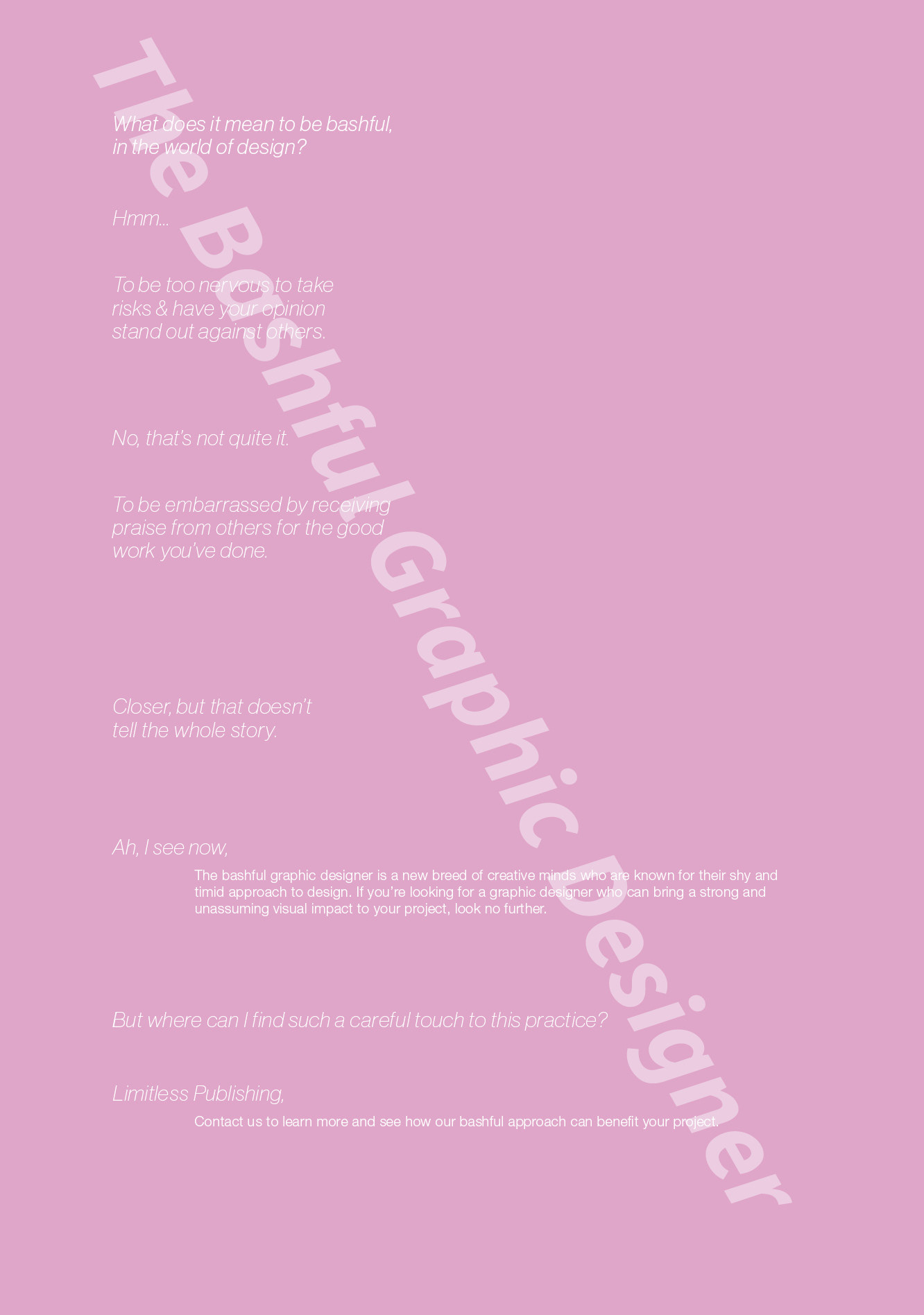 The Bashful Graphic Designer

What does it mean to be bashful, in the world of design?

Hmm...

To be too nervous to take risks & have your opinion stand out against others.

No, that's not quite it.

To be embarrassed by receiving praise from others for the good work you've done.

Closer, but that doesn't tell the whole story.

Ah, I see now,

The bashful graphic designer is a new breed of creative minds who are known for their shy and timid approach to design. If you're looking for a graphic designer who can bring a strong and unassuming visual impact to your project, look no further.

But where can I find such a careful touch to this practice?

Limitless Publishing,

Contact us to learn more and see how our bashful approach can benefit your project.